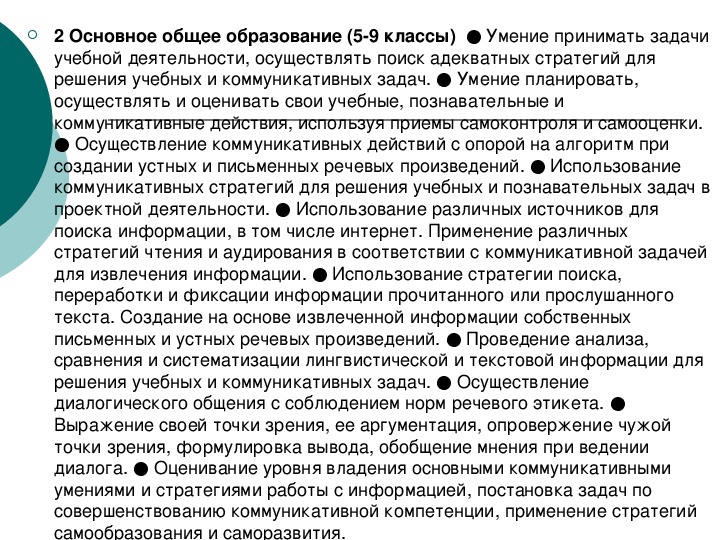 2 Основное общее образование (5-9 классы) ● Умение принимать задачи учебной деятельности, осуществлять поиск адекватных стратегий для решения учебных и коммуникативных задач. ● Умение планировать, осуществлять и оценивать свои учебные, познавательные и коммуникативные действия, используя приемы самоконтроля и самооценки. ● Осуществление коммуникативных действий с опорой на алгоритм при создании устных и письменных речевых произведений. ● Использование коммуникативных стратегий для решения учебных и познавательных задач в проектной деятельности. ● Использование различных источников для поиска информации, в том числе интернет. Применение различных стратегий чтения и аудирования в соответствии с коммуникативной задачей для извлечения информации. ● Использование стратегии поиска, переработки и фиксации информации прочитанного или прослушанного текста. Создание на основе извлеченной информации собственных письменных и устных речевых произведений. ● Проведение анализа, сравнения и систематизации лингвистической и текстовой информации для решения учебных и коммуникативных задач. ● Осуществление диалогического общения с соблюдением норм речевого этикета. ● Выражение своей точки зрения, ее аргументация, опровержение чужой точки зрения, формулировка вывода, обобщение мнения при ведении диалога. ● Оценивание уровня владения основными коммуникативными умениями и стратегиями работы с информацией, постановка задач по совершенствованию коммуникативной компетенции, применение стратегий самообразования и саморазвития.